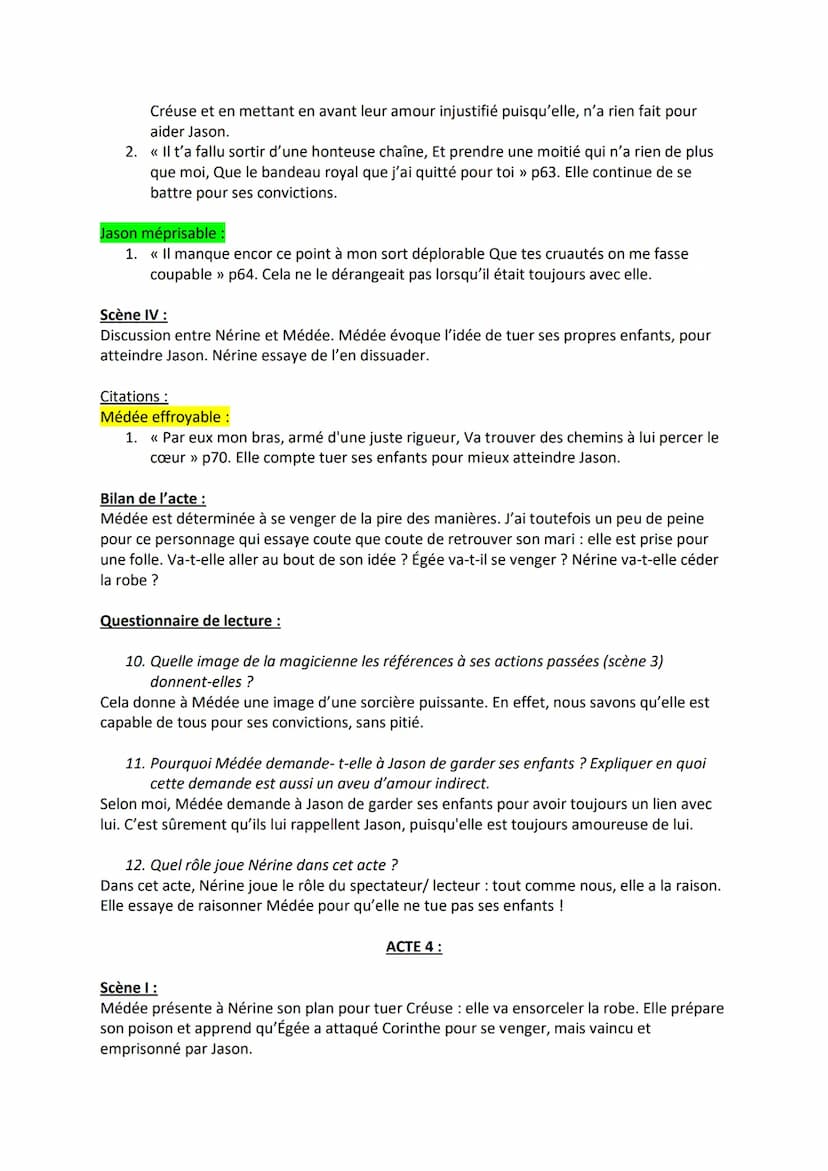 Créuse et en mettant en avant leur amour injustifié puisqu'elle, n'a rien fait pour aider Jason.

2. « Il t'a fallu sortir d'une honteuse chaîne, Et prendre une moitié qui n'a rien de plus que moi, Que le bandeau royal que j'ai quitté pour toi » p63. Elle continue de se battre pour ses convictions.

Jason méprisable :

1. « Il manque encor ce point à mon sort déplorable Que tes cruautés on me fasse coupable » p64. Cela ne le dérangeait pas lorsqu'il était toujours avec elle.

Scène IV :
Discussion entre Nérine et Médée. Médée évoque l'idée de tuer ses propres enfants, pour atteindre Jason. Nérine essaye de l'en dissuader.

Citations :
Médée effroyable :

1. « Par eux mon bras, armé d'une juste rigueur, Va trouver des chemins à lui percer le cœur » p70. Elle compte tuer ses enfants pour mieux atteindre Jason.

Bilan de l'acte :
Médée est déterminée à se venger de la pire des manières. J'ai toutefois un peu de peine pour ce personnage qui essaye coute que coute de retrouver son mari : elle est prise pour une folle. Va-t-elle aller au bout de son idée ? Égée va-t-il se venger ? Nérine va-t-elle céder la robe ?

Questionnaire de lecture :

10. Quelle image de la magicienne les références à ses actions passées (scène 3) donnent-elles ?
Cela donne à Médée une image d'une sorcière puissante. En effet, nous savons qu'elle est capable de tous pour ses convictions, sans pitié.

11. Pourquoi Médée demande- t-elle à Jason de garder ses enfants ? Expliquer en quoi cette demande est aussi un aveu d'amour indirect.
Selon moi, Médée demande à Jason de garder ses enfants pour avoir toujours un lien avec lui. C'est sûrement qu'ils lui rappellent Jason, puisqu'elle est toujours amoureuse de lui.

12. Quel rôle joue Nérine dans cet acte ?
Dans cet acte, Nérine joue le rôle du spectateur/ lecteur : tout comme nous, elle a la raison. Elle essaye de raisonner Médée pour qu'elle ne tue pas ses enfants !

ACTE 4 :

Scène I :
Médée présente à Nérine son plan pour tuer Créuse : elle va ensorceler la robe. Elle prépare son poison et apprend qu'Égée a attaqué Corinthe pour se venger, mais vaincu et emprisonné par Jason.